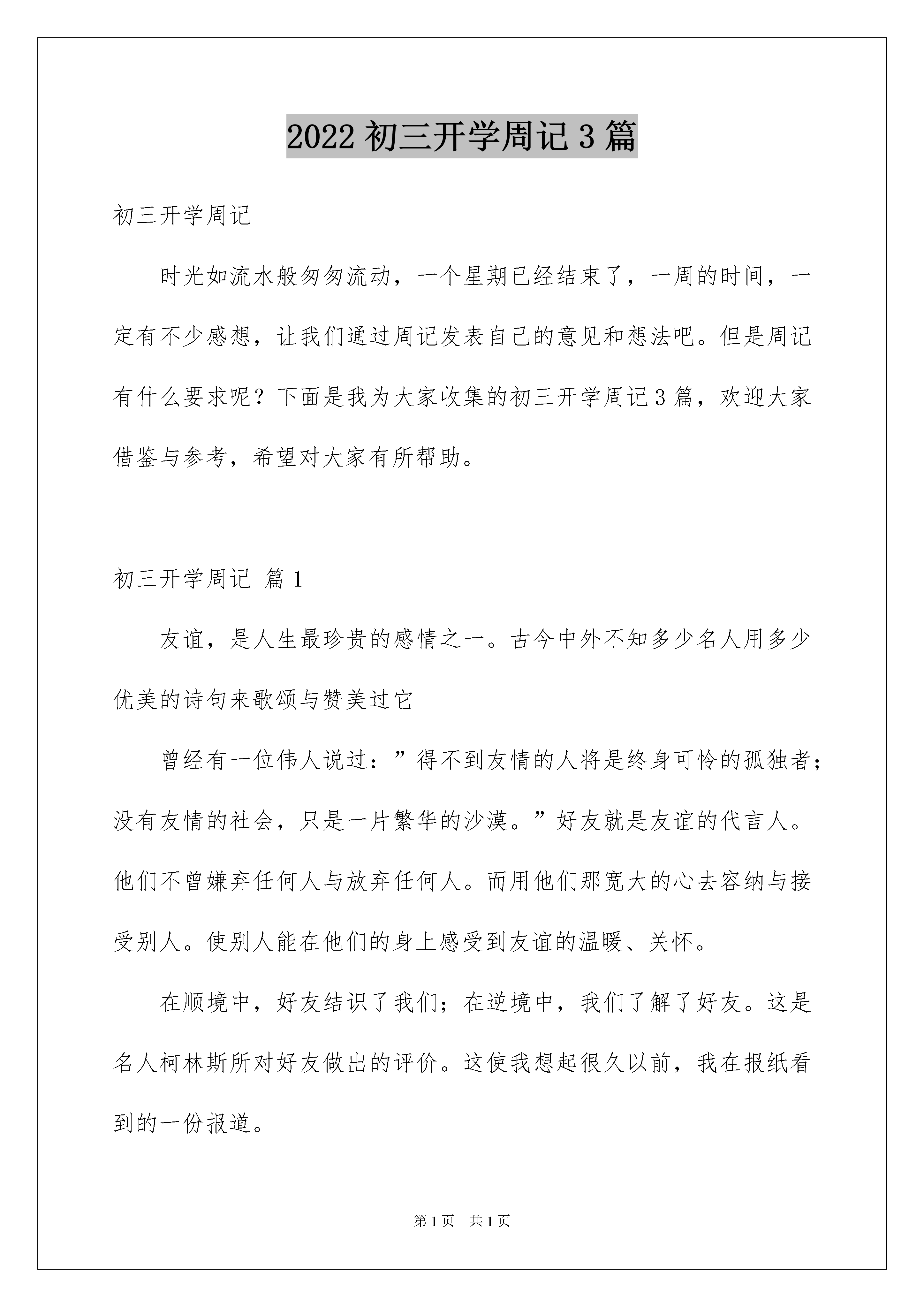 2022 初三开学周记 3 篇

初三开学周记

时光如流水般匆匆流动，一个星期已经结束了，一周的时间，一定有不少感想，让我们通过周记发表自己的意见和想法吧。但是周记有什么要求呢？下面是我为大家收集的初三开学周记 3 篇，欢迎大家借鉴与参考，希望对大家有所帮助。

初三开学周记 篇 1

友谊，是人生最珍贵的感情之一。古今中外不知多少名人用多少优美的诗句来歌颂与赞美过它

曾经有一位伟人说过：”得不到友情的人将是终身可怜的孤独者；没有友情的社会，只是一片繁华的沙漠。”好友就是友谊的代言人。他们不曾嫌弃任何人与放弃任何人。而用他们那宽大的心去容纳与接受别人。使别人能在他们的身上感受到友谊的温暖、关怀。

在顺境中，好友结识了我们；在逆境中，我们了解了好友。这是名人柯林斯所对好友做出的评价。这使我想起很久以前，我在报纸看到的一份报道。

第 1 页　共 1 页